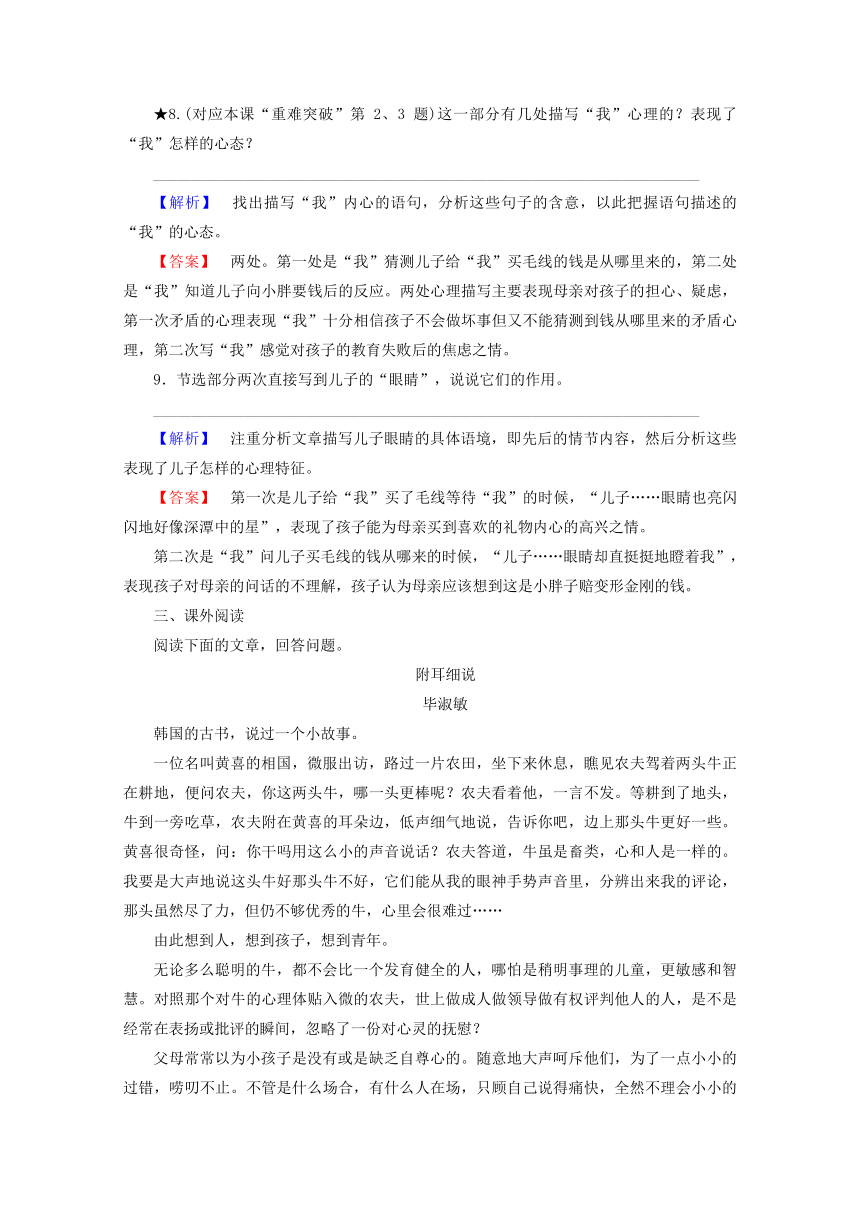 ★8.(对应本课“重难突破”第 2、3 题)这一部分有几处描写“我”心理的？表现了“我”怎样的心态？

【解析】 找出描写“我”内心的语句，分析这些句子的含意，以此把握语句描述的“我”的心态。

【答案】 两处。第一处是“我”猜测儿子给“我”买毛线的钱是从哪里来的，第二处是“我”知道儿子向小胖要钱后的反应。两处心理描写主要表现母亲对孩子的担心、疑虑，第一次矛盾的心理表现“我”十分相信孩子不会做坏事但又不能猜测到钱从哪里来的矛盾心理，第二次写“我”感觉对孩子的教育失败后的焦虑之情。

9．节选部分两次直接写到儿子的“眼睛”，说说它们的作用。

【解析】 注重分析文章描写儿子眼睛的具体语境，即先后的情节内容，然后分析这些表现了儿子怎样的心理特征。

【答案】 第一次是儿子给“我”买了毛线等待“我”的时候，“儿子……眼睛也亮闪闪地好像深潭中的星”，表现了孩子能为母亲买到喜欢的礼物内心的高兴之情。

第二次是“我”问儿子买毛线的钱从哪来的时候，“儿子……眼睛却直挺挺地瞪着我”，表现孩子对母亲的问话的不理解，孩子认为母亲应该想到这是小胖子赔变形金刚的钱。

三、课外阅读

阅读下面的文章，回答问题。

附耳细说

毕淑敏

韩国的古书，说过一个小故事。

一位名叫黄喜的相国，微服出访，路过一片农田，坐下来休息，瞧见农夫驾着两头牛正在耕地，便问农夫，你这两头牛，哪一头更棒呢？农夫看着他，一言不发。等耕到了地头，牛到一旁吃草，农夫附在黄喜的耳朵边，低声细气地说，告诉你吧，边上那头牛更好一些。黄喜很奇怪，问：你干吗用这么小的声音说话？农夫答道，牛虽是畜类，心和人是一样的。我要是大声地说这头牛好那头牛不好，它们能从我的眼神手势声音里，分辨出来我的评论，那头虽然尽了力，但仍不够优秀的牛，心里会很难过……

由此想到人，想到孩子，想到青年。

无论多么聪明的牛，都不会比一个发育健全的人，哪怕是稍明事理的儿童，更敏感和智慧。对照那个对牛的心理体贴入微的农夫，世上做成人做领导做有权评判他人的人，是不是经常在表扬或批评的瞬间，忽略了一份对心灵的抚慰？

父母常常以为小孩子是没有或是缺乏自尊心的。随意地大声呵斥他们，为了一点小小的过错，唠叨不止。不管是什么场合，有什么人在场，只顾自己说得痛快，全然不理会小小的